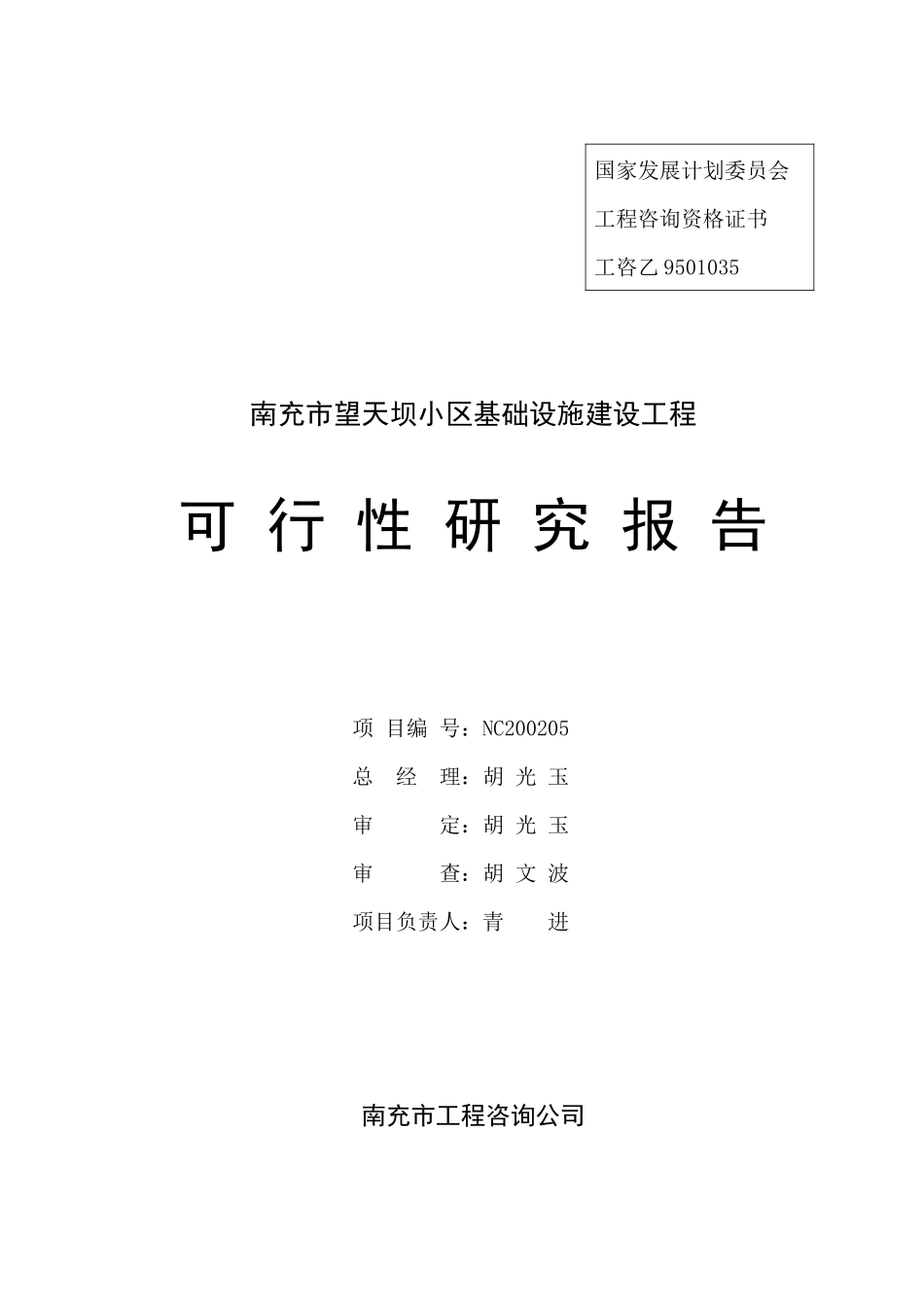 国家发展计划委员会

工程咨询资格证书

工咨乙 9501035

南充市望天坝小区基础设施建设工程

可 行 性 研 究 报 告

项 目编 号：NC200205

总 经 理：胡 光 玉

审 定：胡 光 玉

审 查：胡 文 波

项目负责人：青 进

南充市工程咨询公司